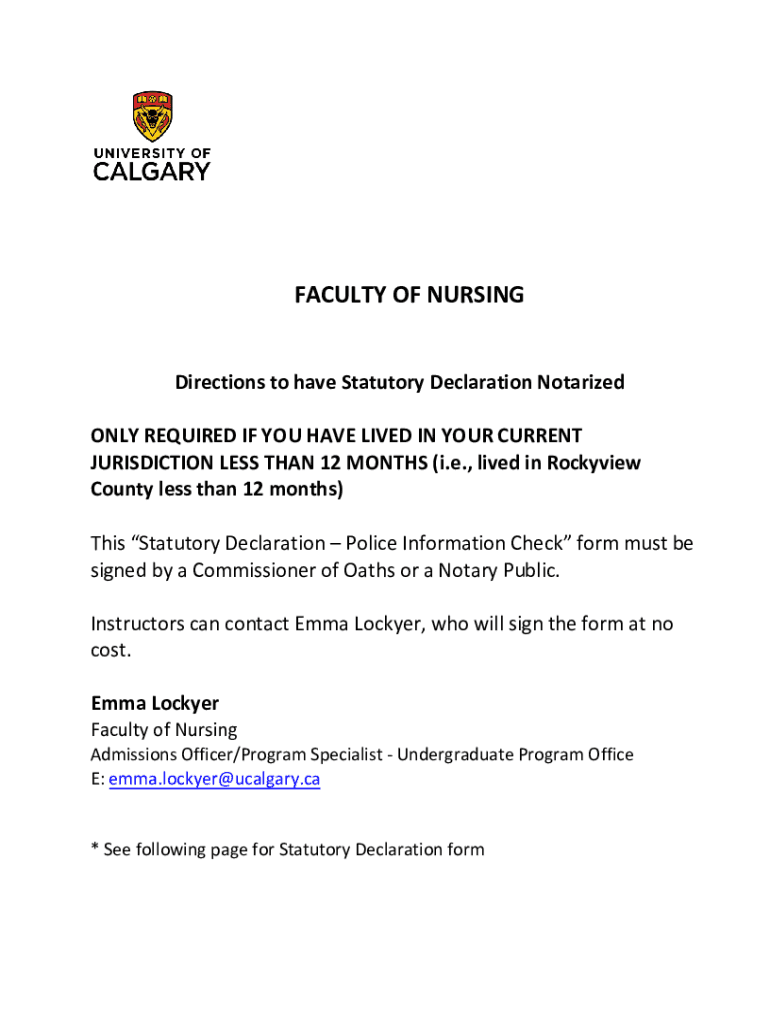 UNIVERSITY OF CALGARY

FACULTY OF NURSING

Directions to have Statutory Declaration Notarized

ONLY REQUIRED IF YOU HAVE LIVED IN YOUR CURRENT JURISDICTION LESS THAN 12 MONTHS (i.e., lived in Rockyview County less than 12 months)

This “Statutory Declaration – Police Information Check” form must be signed by a Commissioner of Oaths or a Notary Public.

Instructors can contact Emma Lockyer, who will sign the form at no cost.

Emma Lockyer
Faculty of Nursing
Admissions Officer/Program Specialist - Undergraduate Program Office
E: emma.lockyer@ucalgary.ca

* See following page for Statutory Declaration form